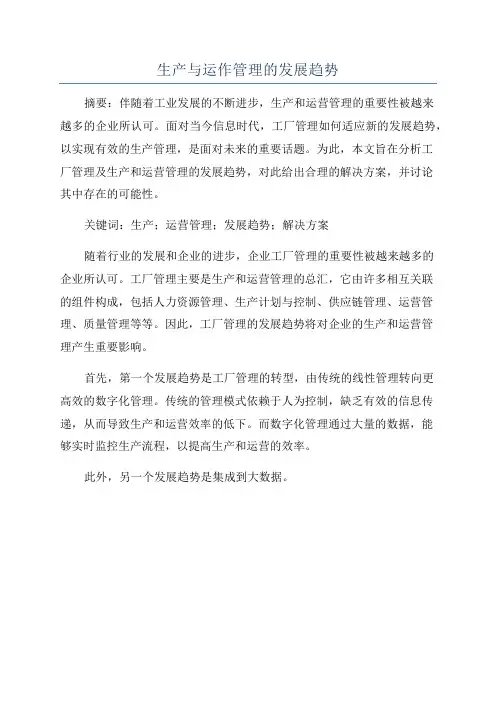 生产与运作管理的发展趋势

摘要：伴随着工业发展的不断进步，生产和运营管理的重要性被越来越多的企业所认可。面对当今信息时代，工厂管理如何适应新的发展趋势，以实现有效的生产管理，是面对未来的重要话题。为此，本文旨在分析工厂管理及生产和运营管理的发展趋势，对此给出合理的解决方案，并讨论其中存在的可能性。

关键词：生产；运营管理；发展趋势；解决方案

随着行业的发展和企业的进步，企业工厂管理的重要性被越来越多的企业所认可。工厂管理主要是生产和运营管理的总汇，它由许多相互关联的组件构成，包括人力资源管理、生产计划与控制、供应链管理、运营管理、质量管理等等。因此，工厂管理的发展趋势将对企业的生产和运营管理产生重要影响。

首先，第一个发展趋势是工厂管理的转型，由传统的线性管理转向更高效的数字化管理。传统的管理模式依赖于人为控制，缺乏有效的信息传递，从而导致生产和运营效率的低下。而数字化管理通过大量的数据，能够实时监控生产流程，以提高生产和运营的效率。

此外，另一个发展趋势是集成到大数据。